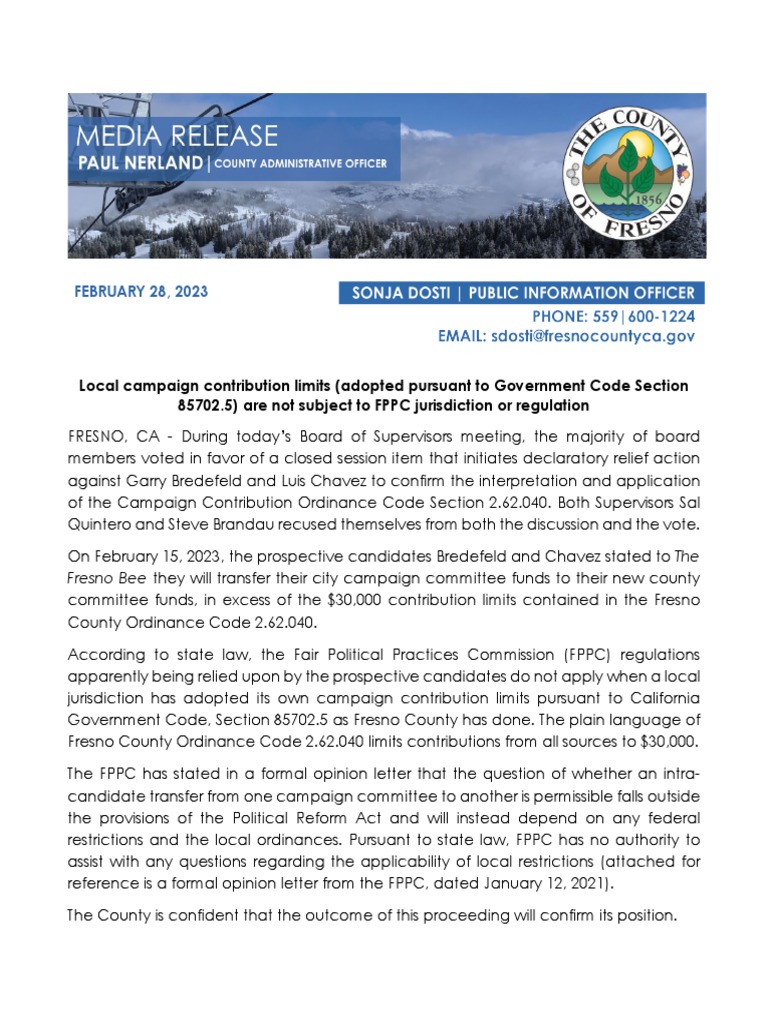 MEDIA RELEASE
PAUL NERLAND | COUNTY ADMINISTRATIVE OFFICER

THE COUNTY OF FRESNO 1856

FEBRUARY 28, 2023

SONJA DOSTI | PUBLIC INFORMATION OFFICER
PHONE: 559|600-1224
EMAIL: sdosti@fresnocountyca.gov

Local campaign contribution limits (adopted pursuant to Government Code Section 85702.5) are not subject to FPPC jurisdiction or regulation

FRESNO, CA - During today's Board of Supervisors meeting, the majority of board members voted in favor of a closed session item that initiates declaratory relief action against Garry Bredefeld and Luis Chavez to confirm the interpretation and application of the Campaign Contribution Ordinance Code Section 2.62.040. Both Supervisors Sal Quintero and Steve Brandau recused themselves from both the discussion and the vote.

On February 15, 2023, the prospective candidates Bredefeld and Chavez stated to The Fresno Bee they will transfer their city campaign committee funds to their new county committee funds, in excess of the $30,000 contribution limits contained in the Fresno County Ordinance Code 2.62.040.

According to state law, the Fair Political Practices Commission (FPPC) regulations apparently being relied upon by the prospective candidates do not apply when a local jurisdiction has adopted its own campaign contribution limits pursuant to California Government Code, Section 85702.5 as Fresno County has done. The plain language of Fresno County Ordinance Code 2.62.040 limits contributions from all sources to $30,000.

The FPPC has stated in a formal opinion letter that the question of whether an intra-candidate transfer from one campaign committee to another is permissible falls outside the provisions of the Political Reform Act and will instead depend on any federal restrictions and the local ordinances. Pursuant to state law, FPPC has no authority to assist with any questions regarding the applicability of local restrictions (attached for reference is a formal opinion letter from the FPPC, dated January 12, 2021).

The County is confident that the outcome of this proceeding will confirm its position.